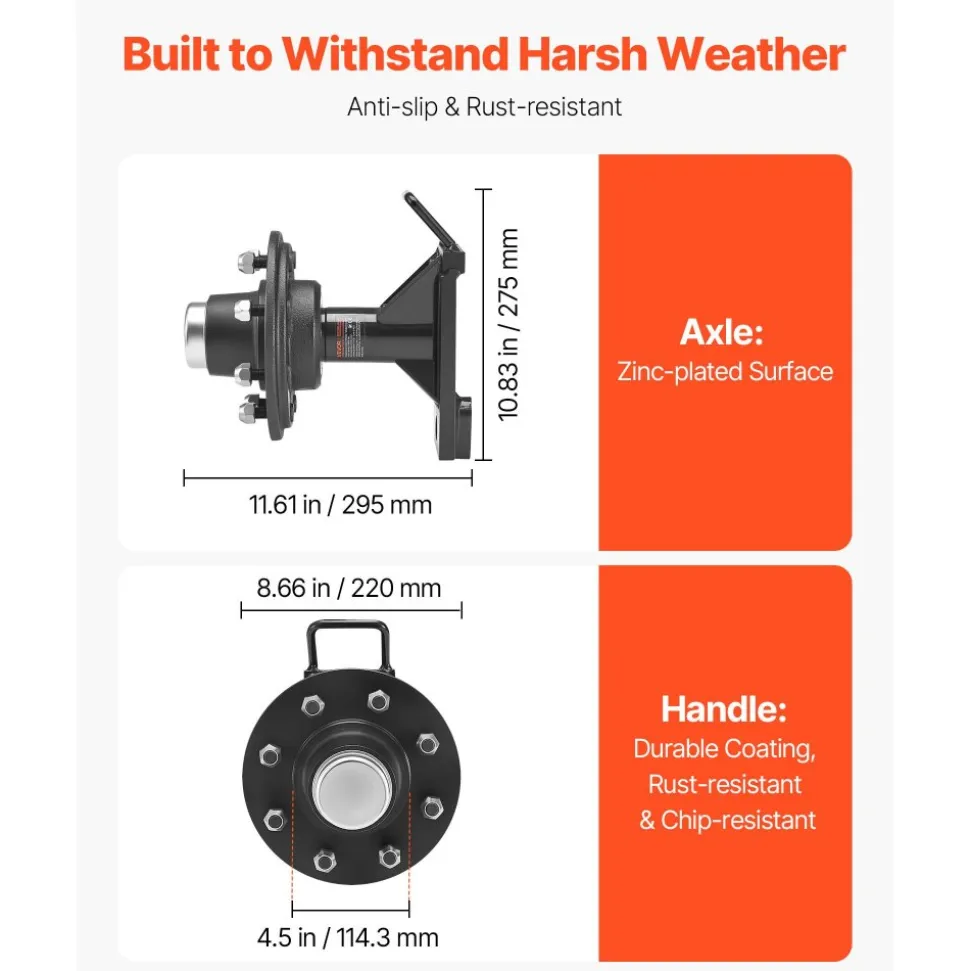 Built to Withstand Harsh Weather

Anti-slip & Rust-resistant

10.83 in / 275 mm

11.61 in / 295 mm

Axle:
Zinc-plated Surface

8.66 in / 220 mm

4.5 in / 114.3 mm

Handle:
Durable Coating, Rust-resistant & Chip-resistant